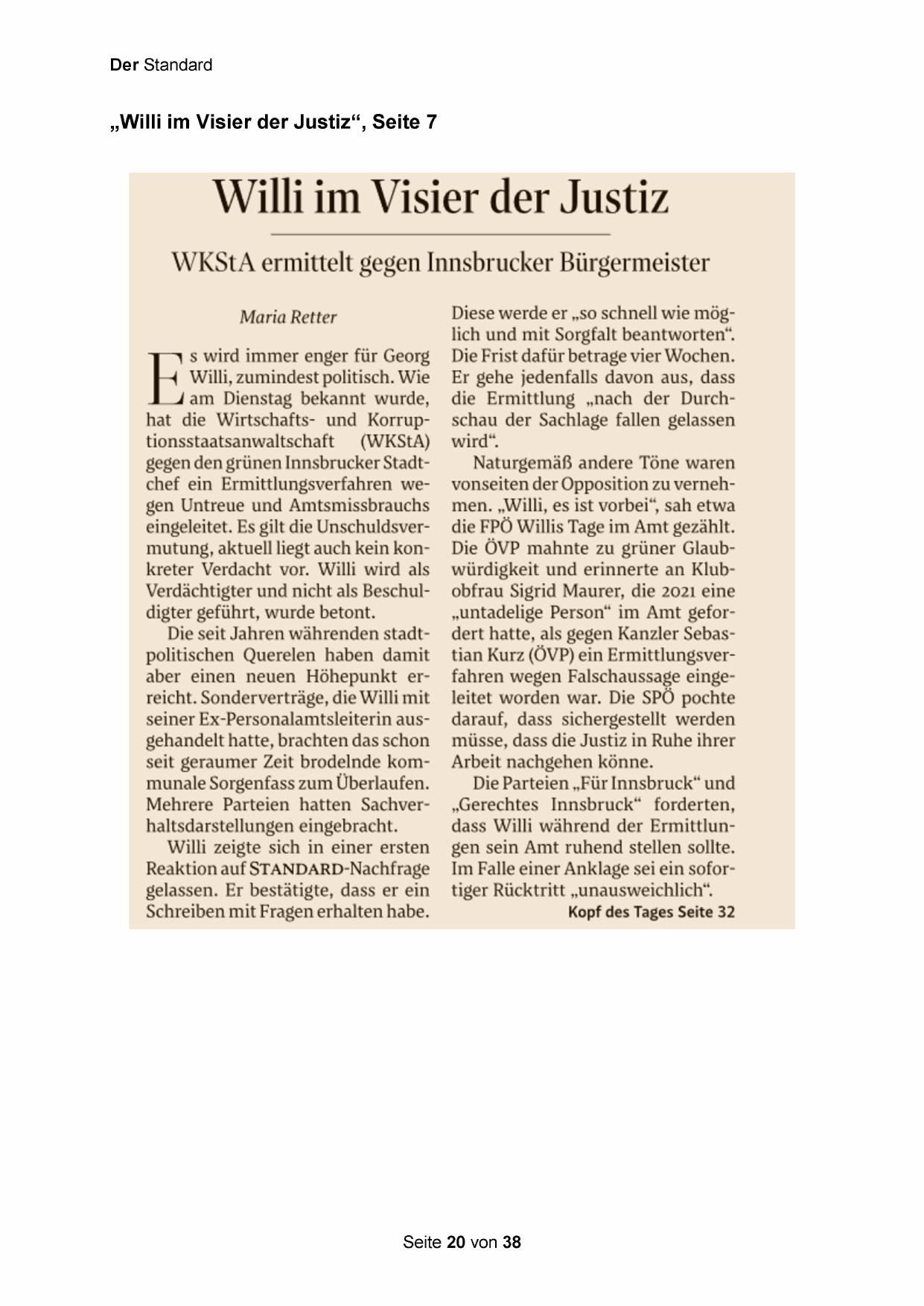 Der Standard

„Willi im Visier der Justiz“, Seite 7

Willi im Visier der Justiz

WKStA ermittelt gegen Innsbrucker Bürgermeister

Maria Retter

Es wird immer enger für Georg Willi, zumindest politisch. Wie am Dienstag bekannt wurde, hat die Wirtschafts- und Korruptionsstaatsanwaltschaft (WKStA) gegen den grünen Innsbrucker Stadtchef ein Ermittlungsverfahren wegen Untreue und Amtsmissbrauchs eingeleitet. Es gilt die Unschuldsvermutung, aktuell liegt auch kein konkreter Verdacht vor. Willi wird als Verdächtigter und nicht als Beschuldigter geführt, wurde betont.

Die seit Jahren währenden stadtpolitischen Querelen haben damit aber einen neuen Höhepunkt erreicht. Sonderverträge, die Willi mit seiner Ex-Personalamtsleiterin ausgehandelt hatte, brachten das schon seit geraumer Zeit brodelnde kommunale Sorgenfass zum Überlaufen. Mehrere Parteien hatten Sachverhaltsdarstellungen eingebracht.

Willi zeigte sich in einer ersten Reaktion auf STANDARD-Nachfrage gelassen. Er bestätigte, dass er ein Schreiben mit Fragen erhalten habe. Diese werde er „so schnell wie möglich und mit Sorgfalt beantworten“. Die Frist dafür betrage vier Wochen. Er gehe jedenfalls davon aus, dass die Ermittlung „nach der Durchschau der Sachlage fallen gelassen wird“.

Naturgemäß andere Töne waren vonseiten der Opposition zu vernehmen. „Willi, es ist vorbei“, sah etwa die FPÖ Willis Tage im Amt gezählt. Die ÖVP mahnte zu grüner Glaubwürdigkeit und erinnerte an Klubobfrau Sigrid Maurer, die 2021 eine „untadelige Person“ im Amt gefordert hatte, als gegen Kanzler Sebastian Kurz (ÖVP) ein Ermittlungsverfahren wegen Falschaussage eingeleitet worden war. Die SPÖ pochte darauf, dass sichergestellt werden müsse, dass die Justiz in Ruhe ihrer Arbeit nachgehen könne.

Die Parteien „Für Innsbruck“ und „Gerechtes Innsbruck“ forderten, dass Willi während der Ermittlungen sein Amt ruhend stellen sollte. Im Falle einer Anklage sei ein sofortiger Rücktritt „unausweichlich“.

Kopf des Tages Seite 32

Seite 20 von 38